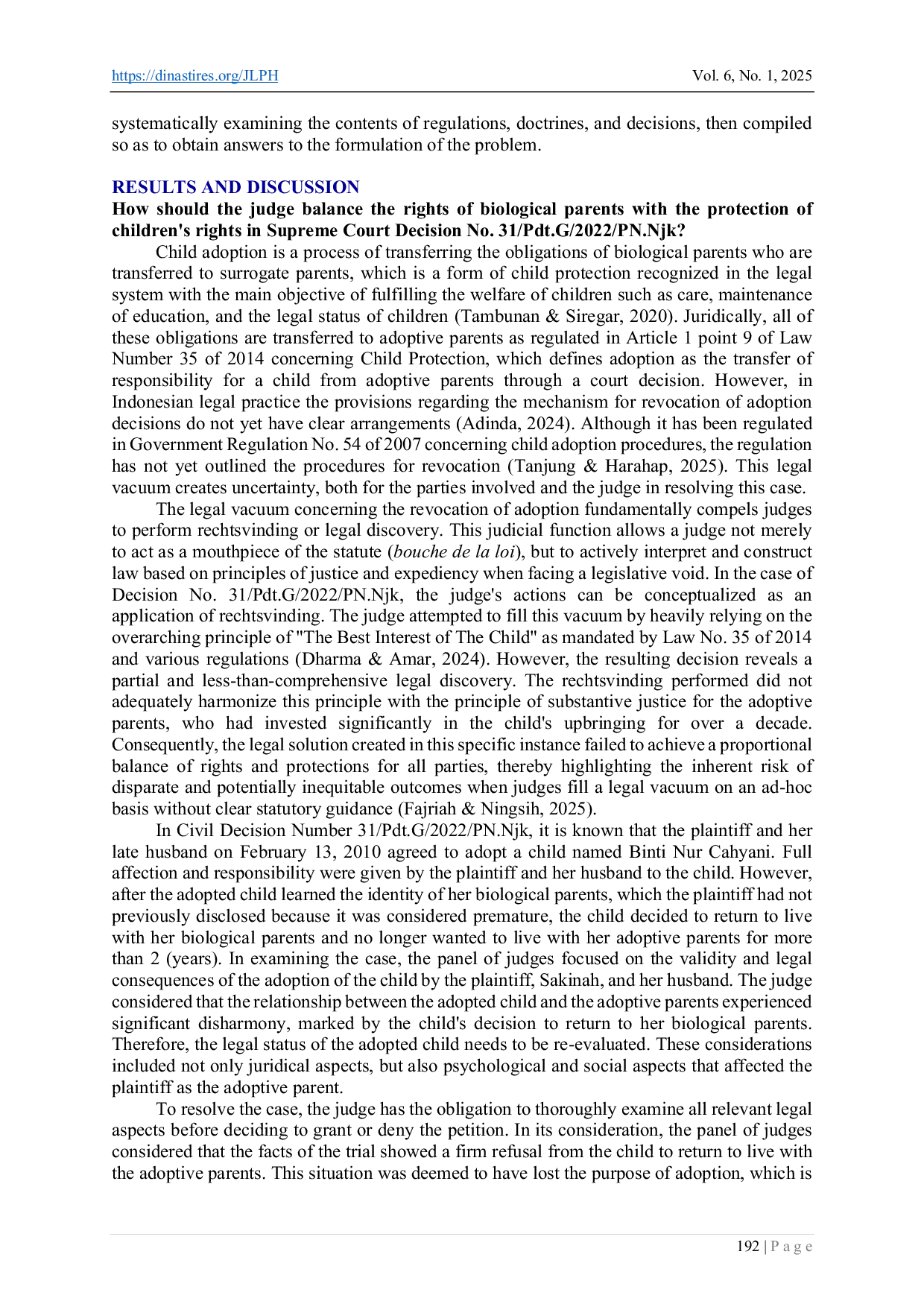 https://dinastires.org/JLPH Vol. 6, No. 1, 2025

systematically examining the contents of regulations, doctrines, and decisions, then compiled so as to obtain answers to the formulation of the problem.

RESULTS AND DISCUSSION
How should the judge balance the rights of biological parents with the protection of children's rights in Supreme Court Decision No. 31/Pdt.G/2022/PN.Njk?

Child adoption is a process of transferring the obligations of biological parents who are transferred to surrogate parents, which is a form of child protection recognized in the legal system with the main objective of fulfilling the welfare of children such as care, maintenance of education, and the legal status of children (Tambunan & Siregar, 2020). Juridically, all of these obligations are transferred to adoptive parents as regulated in Article 1 point 9 of Law Number 35 of 2014 concerning Child Protection, which defines adoption as the transfer of responsibility for a child from adoptive parents through a court decision. However, in Indonesian legal practice the provisions regarding the mechanism for revocation of adoption decisions do not yet have clear arrangements (Adinda, 2024). Although it has been regulated in Government Regulation No. 54 of 2007 concerning child adoption procedures, the regulation has not yet outlined the procedures for revocation (Tanjung & Harahap, 2025). This legal vacuum creates uncertainty, both for the parties involved and the judge in resolving this case.

The legal vacuum concerning the revocation of adoption fundamentally compels judges to perform rechtsvinding or legal discovery. This judicial function allows a judge not merely to act as a mouthpiece of the statute (bouche de la loi), but to actively interpret and construct law based on principles of justice and expediency when facing a legislative void. In the case of Decision No. 31/Pdt.G/2022/PN.Njk, the judge's actions can be conceptualized as an application of rechtsvinding. The judge attempted to fill this vacuum by heavily relying on the overarching principle of "The Best Interest of The Child" as mandated by Law No. 35 of 2014 and various regulations (Dharma & Amar, 2024). However, the resulting decision reveals a partial and less-than-comprehensive legal discovery. The rechtsvinding performed did not adequately harmonize this principle with the principle of substantive justice for the adoptive parents, who had invested significantly in the child's upbringing for over a decade. Consequently, the legal solution created in this specific instance failed to achieve a proportional balance of rights and protections for all parties, thereby highlighting the inherent risk of disparate and potentially inequitable outcomes when judges fill a legal vacuum on an ad-hoc basis without clear statutory guidance (Fajriah & Ningsih, 2025).

In Civil Decision Number 31/Pdt.G/2022/PN.Njk, it is known that the plaintiff and her late husband on February 13, 2010 agreed to adopt a child named Binti Nur Cahyani. Full affection and responsibility were given by the plaintiff and her husband to the child. However, after the adopted child learned the identity of her biological parents, which the plaintiff had not previously disclosed because it was considered premature, the child decided to return to live with her biological parents and no longer wanted to live with her adoptive parents for more than 2 (years). In examining the case, the panel of judges focused on the validity and legal consequences of the adoption of the child by the plaintiff, Sakinah, and her husband. The judge considered that the relationship between the adopted child and the adoptive parents experienced significant disharmony, marked by the child's decision to return to her biological parents. Therefore, the legal status of the adopted child needs to be re-evaluated. These considerations included not only juridical aspects, but also psychological and social aspects that affected the plaintiff as the adoptive parent.

To resolve the case, the judge has the obligation to thoroughly examine all relevant legal aspects before deciding to grant or deny the petition. In its consideration, the panel of judges considered that the facts of the trial showed a firm refusal from the child to return to live with the adoptive parents. This situation was deemed to have lost the purpose of adoption, which is

192 | P a g e